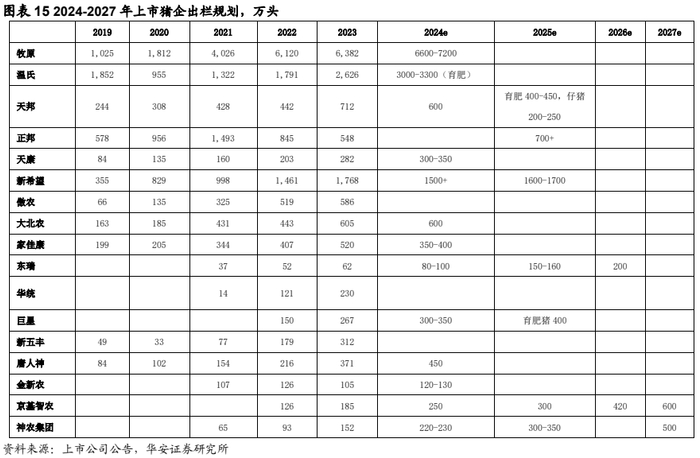 图表 15 2024-2027 年上市猪企出栏规划，万头

| | 2019 | 2020 | 2021 | 2022 | 2023 | 2024e | 2025e | 2026e | 2027e |
|---|---|---|---|---|---|---|---|---|---|
| 牧原 | 1,025 | 1,812 | 4,026 | 6,120 | 6,382 | 6600-7200 | | | |
| 温氏 | 1,852 | 955 | 1,322 | 1,791 | 2,626 | 3000-3300（育肥） | | | |
| 天邦 | 244 | 308 | 428 | 442 | 712 | 600 | 育肥 400-450，仔猪 200-250 | | |
| 正邦 | 578 | 956 | 1,493 | 845 | 548 | | 700+ | | |
| 天康 | 84 | 135 | 160 | 203 | 282 | 300-350 | | | |
| 新希望 | 355 | 829 | 998 | 1,461 | 1,768 | 1500+ | 1600-1700 | | |
| 傲农 | 66 | 135 | 325 | 519 | 586 | | | | |
| 大北农 | 163 | 185 | 431 | 443 | 605 | 600 | | | |
| 家佳康 | 199 | 205 | 344 | 407 | 520 | 350-400 | | | |
| 东瑞 | | | 37 | 52 | 62 | 80-100 | 150-160 | 200 | |
| 华统 | | | 14 | 121 | 230 | | | | |
| 巨星 | | | | 150 | 267 | 300-350 | 育肥猪 400 | | |
| 新五丰 | 49 | 33 | 77 | 179 | 312 | | | | |
| 唐人神 | 84 | 102 | 154 | 216 | 371 | 450 | | | |
| 金新农 | | | 107 | 126 | 105 | 120-130 | | | |
| 京基智农 | | | | 126 | 185 | 250 | 300 | 420 | 600 |
| 神农集团 | | | 65 | 93 | 152 | 220-230 | 300-350 | | 500 |

资料来源：上市公司公告，华安证券研究所